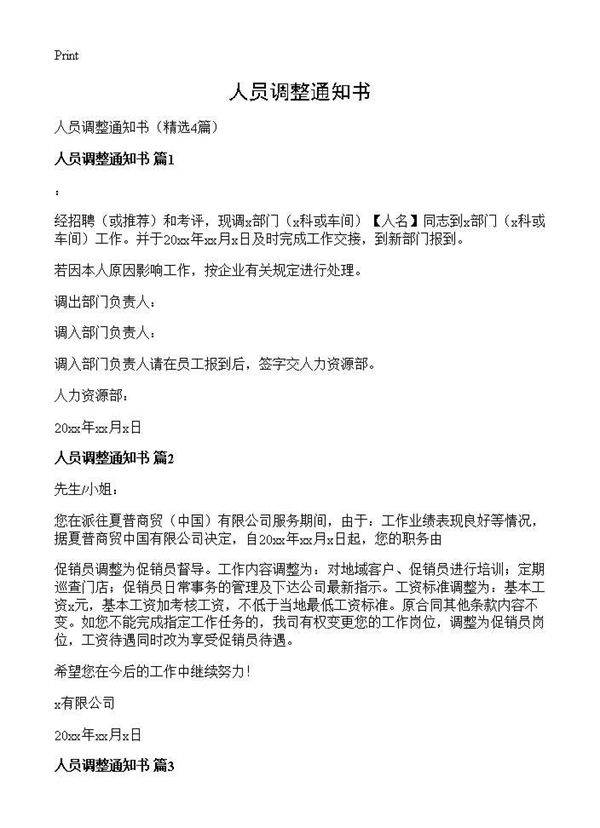 Print

人员调整通知书

人员调整通知书（精选4篇）

人员调整通知书 篇1

：

经招聘（或推荐）和考评，现调x部门（x科或车间）【人名】同志到x部门（x科或车间）工作。并于20xx年xx月x日及时完成工作交接，到新部门报到。

若因本人原因影响工作，按企业有关规定进行处理。

调出部门负责人：

调入部门负责人：

调入部门负责人请在员工报到后，签字交人力资源部。

人力资源部：

20xx年xx月x日

人员调整通知书 篇2

先生/小姐：

您在派往夏普商贸（中国）有限公司服务期间，由于：工作业绩表现良好等情况，据夏普商贸中国有限公司决定，自20xx年xx月x日起，您的职务由

促销员调整为促销员督导。工作内容调整为：对地域客户、促销员进行培训；定期巡查门店；促销员日常事务的管理及下达公司最新指示。工资标准调整为：基本工资x元，基本工资加考核工资，不低于当地最低工资标准。原合同其他条款内容不变。如您不能完成指定工作任务的，我司有权变更您的工作岗位，调整为促销员岗位，工资待遇同时改为享受促销员待遇。

希望您在今后的工作中继续努力！

x有限公司

20xx年xx月x日

人员调整通知书 篇3